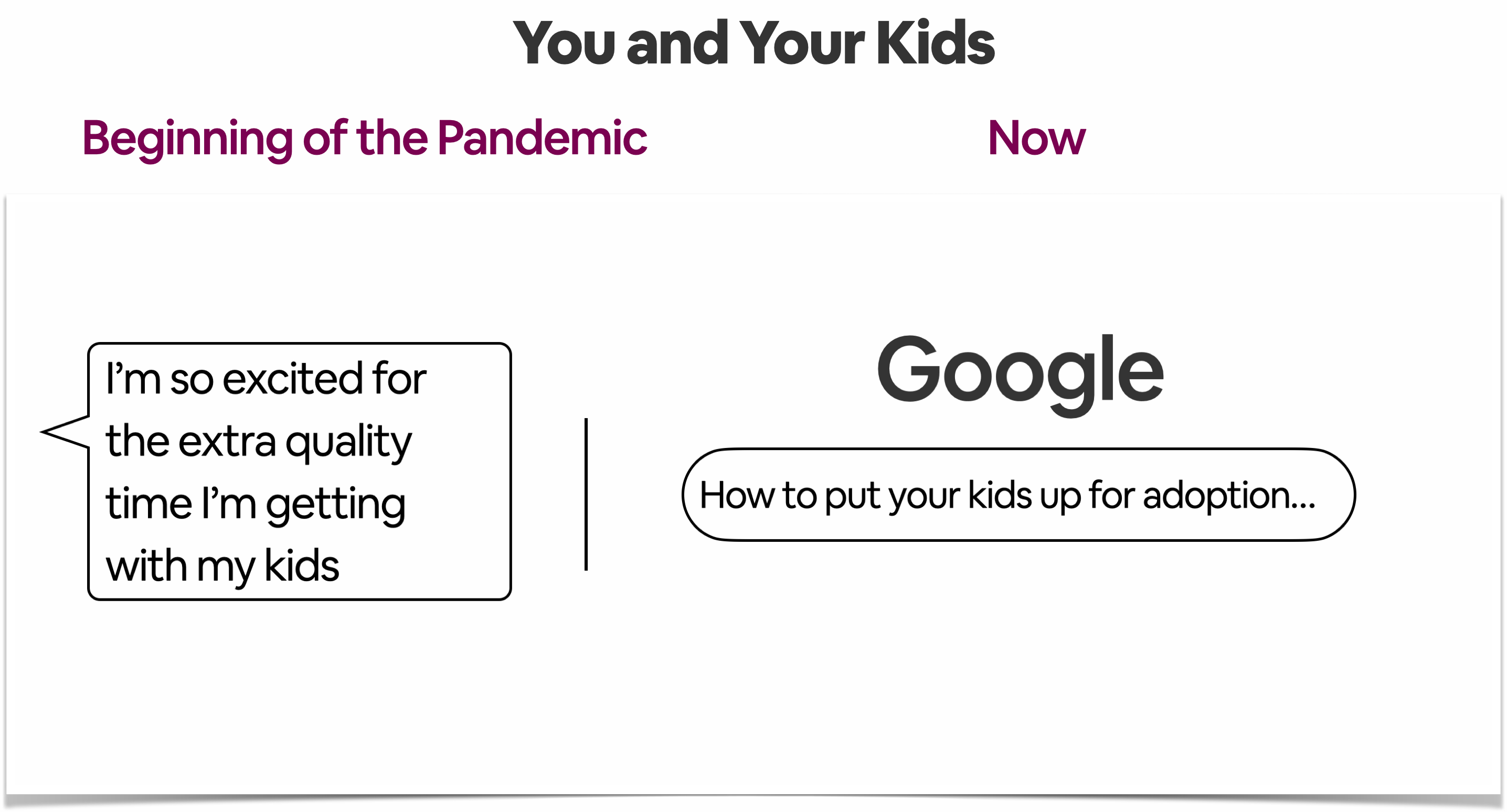 You and Your Kids

Beginning of the Pandemic

I'm so excited for the extra quality time I'm getting with my kids

Now

Google

How to put your kids up for adoption...